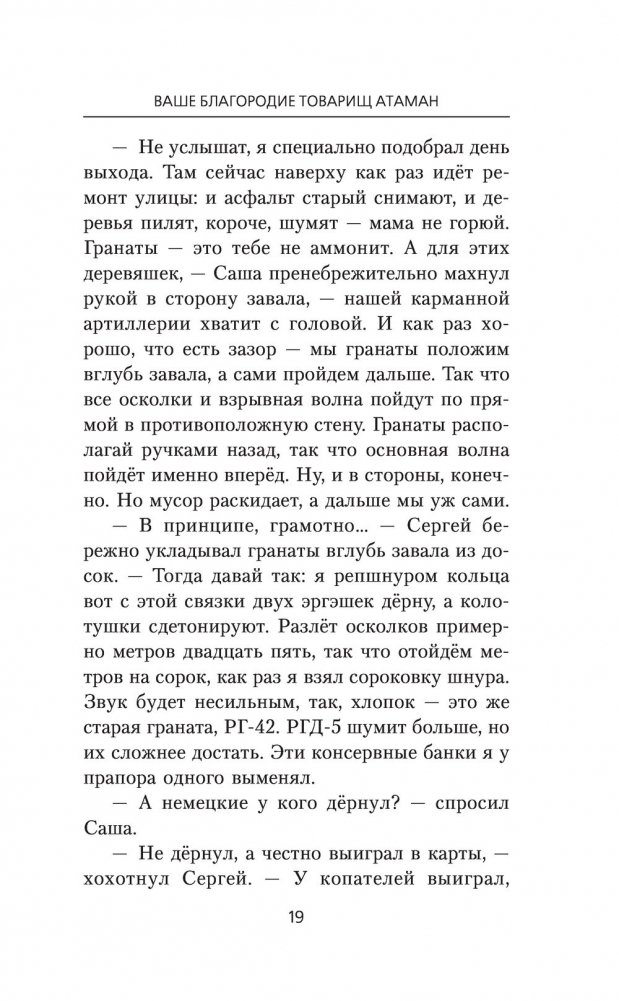 ВАШЕ БЛАГОРОДИЕ ТОВАРИЩ АТАМАН

— Не услышат, я специально подобрал день выхода. Там сейчас наверху как раз идёт ремонт улицы: и асфальт старый снимают, и деревья пилят, короче, шумят — мама не горюй. Гранаты — это тебе не аммонит. А для этих деревяшек, — Саша пренебрежительно махнул рукой в сторону завала, — нашей карманной артиллерии хватит с головой. И как раз хорошо, что есть зазор — мы гранаты положим вглубь завала, а сами пройдем дальше. Так что все осколки и взрывная волна пойдут по прямой в противоположную стену. Гранаты располагай ручками назад, так что основная волна пойдёт именно вперёд. Ну, и в стороны, конечно. Но мусор раскидает, а дальше мы уж сами.

— В принципе, грамотно... — Сергей бережно укладывал гранаты вглубь завала из досок. — Тогда давай так: я репшнуром кольца вот с этой связки двух эргэшек дёрну, а колотушки сдетонируют. Разлёт осколков примерно метров двадцать пять, так что отойдём метров на сорок, как раз я взял сороковку шнура. Звук будет несильным, так, хлопок — это же старая граната, РГ-42. РГД-5 шумит больше, но их сложнее достать. Эти консервные банки я у прапора одного выменял.

— А немецкие у кого дёрнул? — спросил Саша.

— Не дёрнул, а честно выиграл в карты, — хохотнул Сергей. — У копателей выиграл,

19